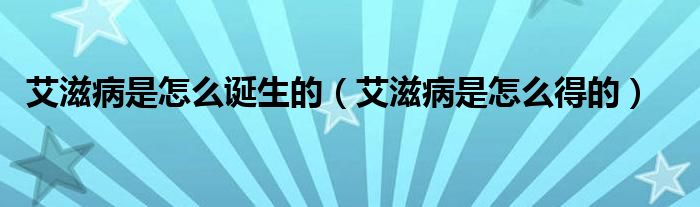 艾滋病是怎么诞生的（艾滋病是怎么得的）